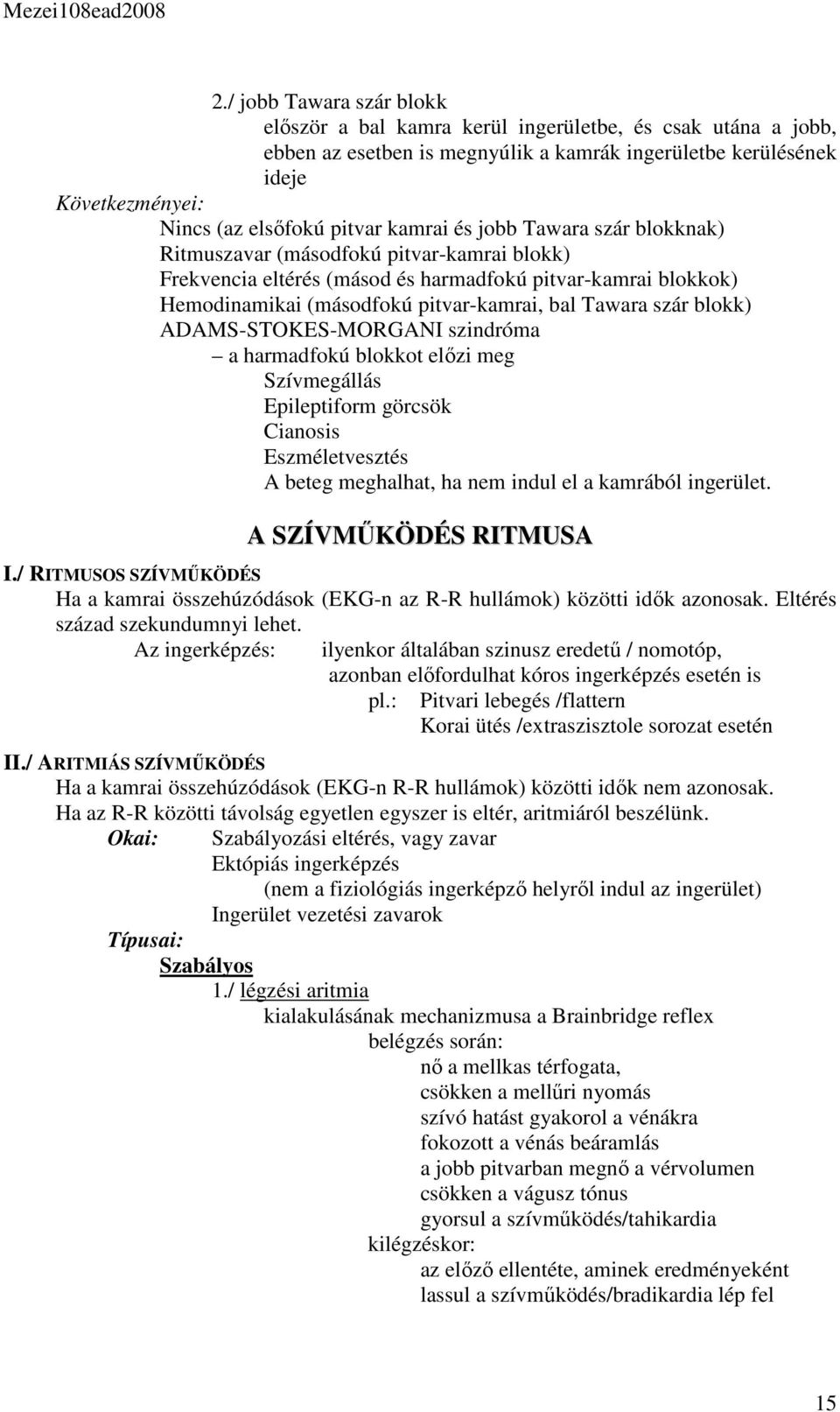 Mezei108ead2008

2./ jobb Tawara szár blokk
először a bal kamra kerül ingerületbe, és csak utána a jobb, ebben az esetben is megnyúlik a kamrák ingerületbe kerülésének ideje

Következményei:
Nincs (az elsőfokú pitvar kamrai és jobb Tawara szár blokknak)
Ritmuszavar (másodfokú pitvar-kamrai blokk)
Frekvencia eltérés (másod és harmadfokú pitvar-kamrai blokkok)
Hemodinamikai (másodfokú pitvar-kamrai, bal Tawara szár blokk)
ADAMS-STOKES-MORGANI szindróma
– a harmadfokú blokkot előzi meg
Szívmegállás
Epileptiform görcsök
Cianosis
Eszméletvesztés
A beteg meghalhat, ha nem indul el a kamrából ingerület.

A SZÍVMŰKÖDÉS RITMUSA

I./ RITMUSOS SZÍVMŰKÖDÉS
Ha a kamrai összehúzódások (EKG-n az R-R hullámok) közötti idők azonosak. Eltérés század szekundumnyi lehet.
Az ingerképzés: ilyenkor általában szinusz eredetű / nomotóp, azonban előfordulhat kóros ingerképzés esetén is
pl.: Pitvari lebegés /flattern
Korai ütés /extraszisztole sorozat esetén

II./ ARITMIÁS SZÍVMŰKÖDÉS
Ha a kamrai összehúzódások (EKG-n R-R hullámok) közötti idők nem azonosak.
Ha az R-R közötti távolság egyetlen egyszer is eltér, aritmiáról beszélünk.
Okai: Szabályozási eltérés, vagy zavar
Ektópiás ingerképzés
(nem a fiziológiás ingerképző helyről indul az ingerület)
Ingerület vezetési zavarok
Típusai:
Szabályos
1./ légzési aritmia
kialakulásának mechanizmusa a Brainbridge reflex
belégzés során:
nő a mellkas térfogata,
csökken a mellűri nyomás
szívó hatást gyakorol a vénákra
fokozott a vénás beáramlás
a jobb pitvarban megnő a vérvolumen
csökken a vágusz tónus
gyorsul a szívműködés/tahikardia
kilégzéskor:
az előző ellentéte, aminek eredményeként
lassul a szívműködés/bradikardia lép fel

15